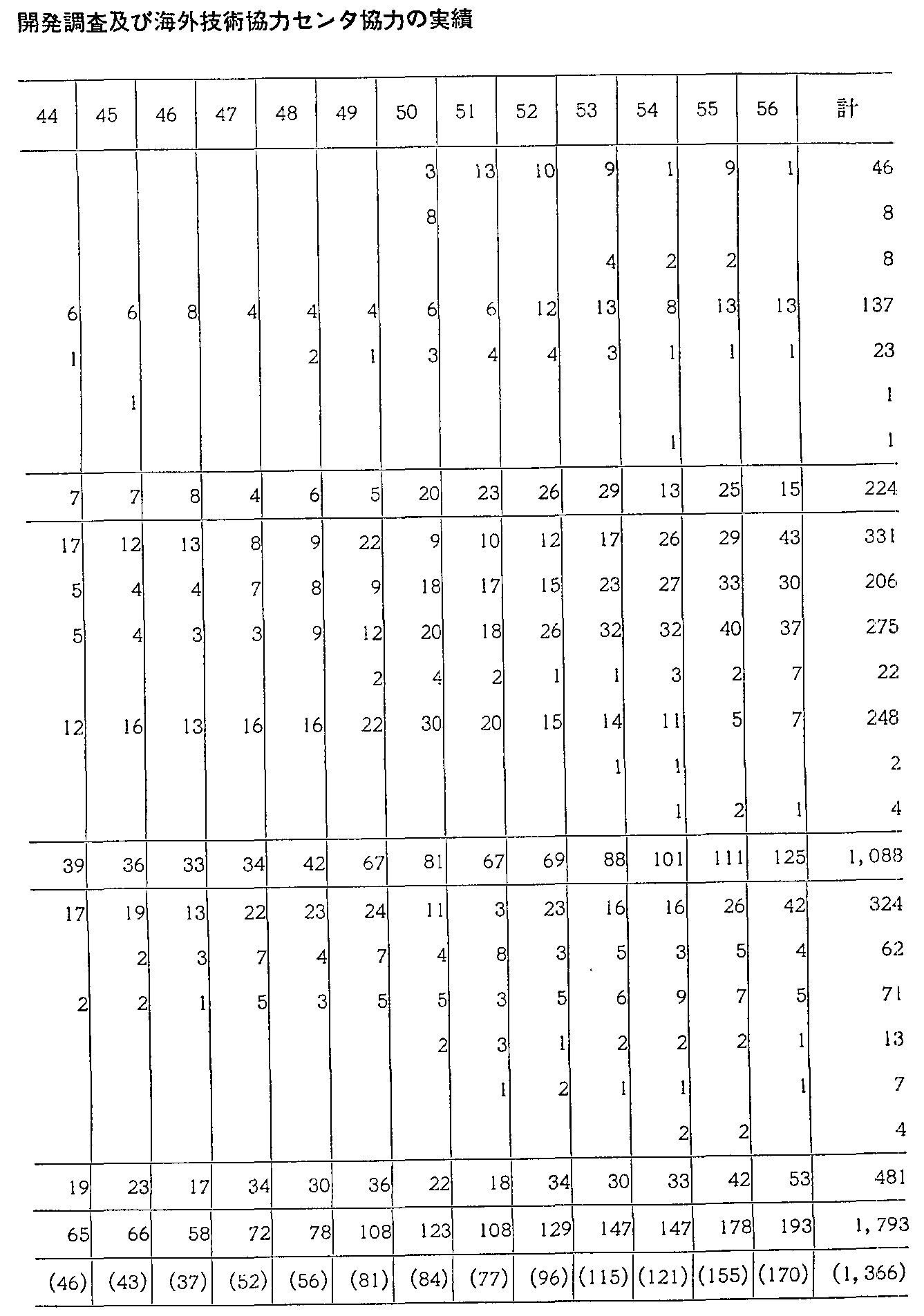 開発調査及び海外技術協力センタ協力の実績

| 44 | 45 | 46 | 47 | 48 | 49 | 50 | 51 | 52 | 53 | 54 | 55 | 56 | 計 |
|---|---|---|---|---|---|---|---|---|---|---|---|---|---|
|  |  |  |  |  |  | 3 | 13 | 10 | 9 | 1 | 9 | 1 | 46 |
|  |  |  |  |  |  | 8 |  |  |  |  |  |  | 8 |
|  |  |  |  |  |  |  |  |  | 4 | 2 | 2 |  | 8 |
| 6 | 6 | 8 | 4 | 4 | 4 | 6 | 6 | 12 | 13 | 8 | 13 | 13 | 137 |
| 1 |  |  |  | 2 | 1 | 3 | 4 | 4 | 3 | 1 | 1 | 1 | 23 |
|  | 1 |  |  |  |  |  |  |  |  |  |  |  | 1 |
|  |  |  |  |  |  |  |  |  |  | 1 |  |  | 1 |
| 7 | 7 | 8 | 4 | 6 | 5 | 20 | 23 | 26 | 29 | 13 | 25 | 15 | 224 |
| 17 | 12 | 13 | 8 | 9 | 22 | 9 | 10 | 12 | 17 | 26 | 29 | 43 | 331 |
| 5 | 4 | 4 | 7 | 8 | 9 | 18 | 17 | 15 | 23 | 27 | 33 | 30 | 206 |
| 5 | 4 | 3 | 3 | 9 | 12 | 20 | 18 | 26 | 32 | 32 | 40 | 37 | 275 |
|  |  |  |  |  | 2 | 4 | 2 | 1 | 1 | 3 | 2 | 7 | 22 |
| 12 | 16 | 13 | 16 | 16 | 22 | 30 | 20 | 15 | 14 | 11 | 5 | 7 | 248 |
|  |  |  |  |  |  |  |  |  | 1 | 1 |  |  | 2 |
|  |  |  |  |  |  |  |  |  |  | 1 | 2 | 1 | 4 |
| 39 | 36 | 33 | 34 | 42 | 67 | 81 | 67 | 69 | 88 | 101 | 111 | 125 | 1,088 |
| 17 | 19 | 13 | 22 | 23 | 24 | 11 | 3 | 23 | 16 | 16 | 26 | 42 | 324 |
|  | 2 | 3 | 7 | 4 | 7 | 4 | 8 | 3 | 5 | 3 | 5 | 4 | 62 |
| 2 | 2 | 1 | 5 | 3 | 5 | 5 | 3 | 5 | 6 | 9 | 7 | 5 | 71 |
|  |  |  |  |  |  | 2 | 3 | 1 | 2 | 2 | 2 | 1 | 13 |
|  |  |  |  |  |  |  | 1 | 2 | 1 | 1 |  | 1 | 7 |
|  |  |  |  |  |  |  |  |  |  | 2 | 2 |  | 4 |
| 19 | 23 | 17 | 34 | 30 | 36 | 22 | 18 | 34 | 30 | 33 | 42 | 53 | 481 |
| 65 | 66 | 58 | 72 | 78 | 108 | 123 | 108 | 129 | 147 | 147 | 178 | 193 | 1,793 |
| (46) | (43) | (37) | (52) | (56) | (81) | (84) | (77) | (96) | (115) | (121) | (155) | (170) | (1,366) |